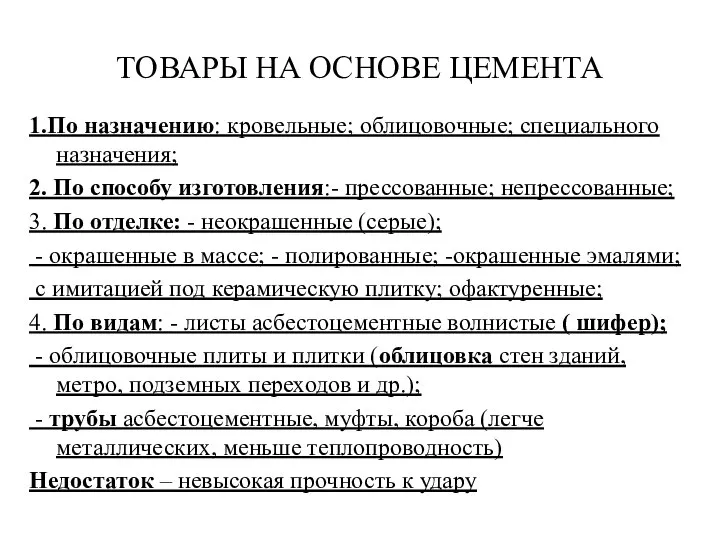 ТОВАРЫ НА ОСНОВЕ ЦЕМЕНТА

1.По назначению: кровельные; облицовочные; специального назначения;

2. По способу изготовления:- прессованные; непрессованные;

3. По отделке: - неокрашенные (серые);

- окрашенные в массе; - полированные; -окрашенные эмалями;

с имитацией под керамическую плитку; офактуренные;

4. По видам: - листы асбестоцементные волнистые ( шифер);

- облицовочные плиты и плитки (облицовка стен зданий, метро, подземных переходов и др.);

- трубы асбестоцементные, муфты, короба (легче металлических, меньше теплопроводность)

Недостаток – невысокая прочность к удару